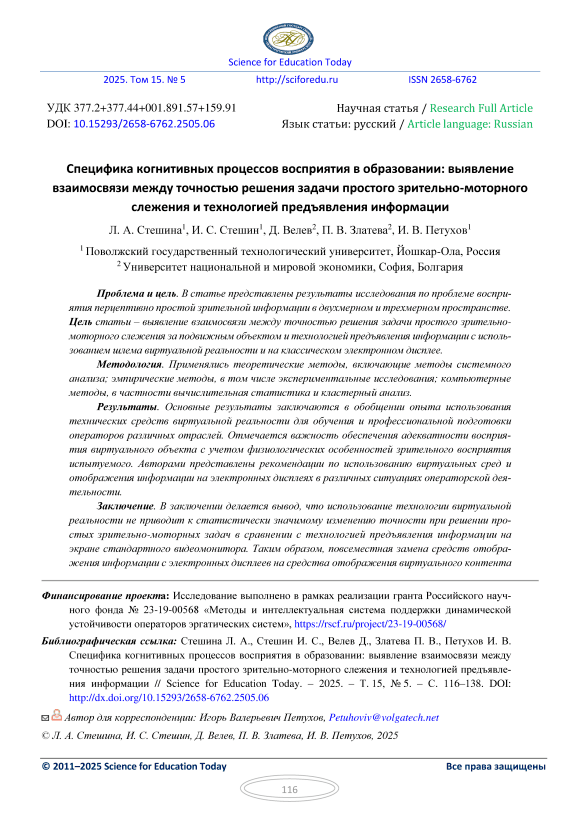 Science for Education Today

2025. Том 15. № 5 http://sciforedu.ru ISSN 2658-6762

УДК 377.2+377.44+001.891.57+159.91
DOI: 10.15293/2658-6762.2505.06

Научная статья / Research Full Article
Язык статьи: русский / Article language: Russian

Специфика когнитивных процессов восприятия в образовании: выявление взаимосвязи между точностью решения задачи простого зрительно-моторного слежения и технологией предъявления информации

Л. А. Стешина$^1$, И. С. Стешин$^1$, Д. Велев$^2$, П. В. Златева$^2$, И. В. Петухов$^1$

$^1$ Поволжский государственный технологический университет, Йошкар-Ола, Россия
$^2$ Университет национальной и мировой экономики, София, Болгария

Проблема и цель. В статье представлены результаты исследования по проблеме восприятия перцептивно простой зрительной информации в двухмерном и трехмерном пространстве. Цель статьи – выявление взаимосвязи между точностью решения задачи простого зрительно-моторного слежения за подвижным объектом и технологией предъявления информации с использованием шлема виртуальной реальности и на классическом электронном дисплее.

Методология. Применялись теоретические методы, включающие методы системного анализа; эмпирические методы, в том числе экспериментальные исследования; компьютерные методы, в частности вычислительная статистика и кластерный анализ.

Результаты. Основные результаты заключаются в обобщении опыта использования технических средств виртуальной реальности для обучения и профессиональной подготовки операторов различных отраслей. Отмечается важность обеспечения адекватности восприятия виртуального объекта с учетом физиологических особенностей зрительного восприятия испытуемого. Авторами представлены рекомендации по использованию виртуальных сред и отображения информации на электронных дисплеях в различных ситуациях операторской деятельности.

Заключение. В заключении делается вывод, что использование технологии виртуальной реальности не приводит к статистически значимому изменению точности при решении простых зрительно-моторных задач в сравнении с технологией предъявления информации на экране стандартного видеомонитора. Таким образом, повсеместная замена средств отображения информации с электронных дисплеев на средства отображения виртуального контента

Финансирование проекта: Исследование выполнено в рамках реализации гранта Российского научного фонда № 23-19-00568 «Методы и интеллектуальная система поддержки динамической устойчивости операторов эргатических систем», https://rscf.ru/project/23-19-00568/

Библиографическая ссылка: Стешина Л. А., Стешин И. С., Велев Д., Златева П. В., Петухов И. В. Специфика когнитивных процессов восприятия в образовании: выявление взаимосвязи между точностью решения задачи простого зрительно-моторного слежения и технологией предъявления информации // Science for Education Today. – 2025. – Т. 15, № 5. – С. 116–138. DOI: http://dx.doi.org/10.15293/2658-6762.2505.06

Автор для корреспонденции: Игорь Валерьевич Петухов, Petuhoviv@volgatech.net

© Л. А. Стешина, И. С. Стешин, Д. Велев, П. В. Златева, И. В. Петухов, 2025

© 2011–2025 Science for Education Today Все права защищены

116